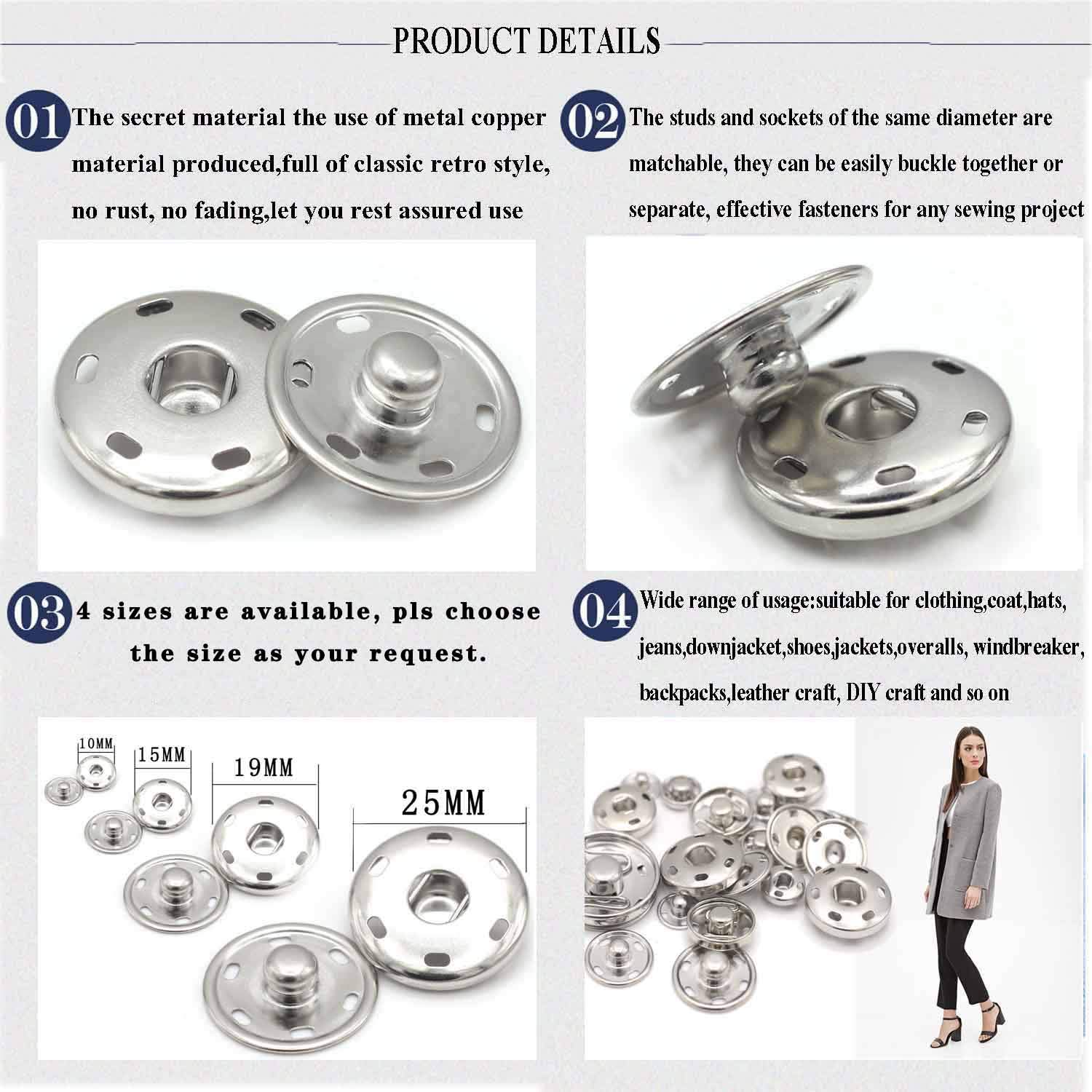 PRODUCT DETAILS

01 The secret material the use of metal copper material produced,full of classic retro style, no rust, no fading,let you rest assured use

02 The studs and sockets of the same diameter are matchable, they can be easily buckle together or separate, effective fasteners for any sewing project

03 4 sizes are available, pls choose the size as your request.

10MM
15MM
19MM
25MM

04 Wide range of usage:suitable for clothing,coat,hats, jeans,downjacket,shoes,jackets,overalls, windbreaker, backpacks,leather craft, DIY craft and so on